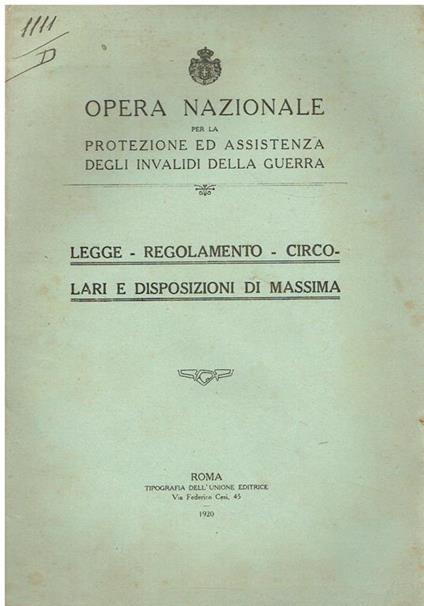 1111
D

OPERA NAZIONALE
PER LA
PROTEZIONE ED ASSISTENZA
DEGLI INVALIDI DELLA GUERRA

LEGGE - REGOLAMENTO - CIRCOLARI E DISPOSIZIONI DI MASSIMA

ROMA
TIPOGRAFIA DELL'UNIONE EDITRICE
Via Federico Cesi, 45

1920